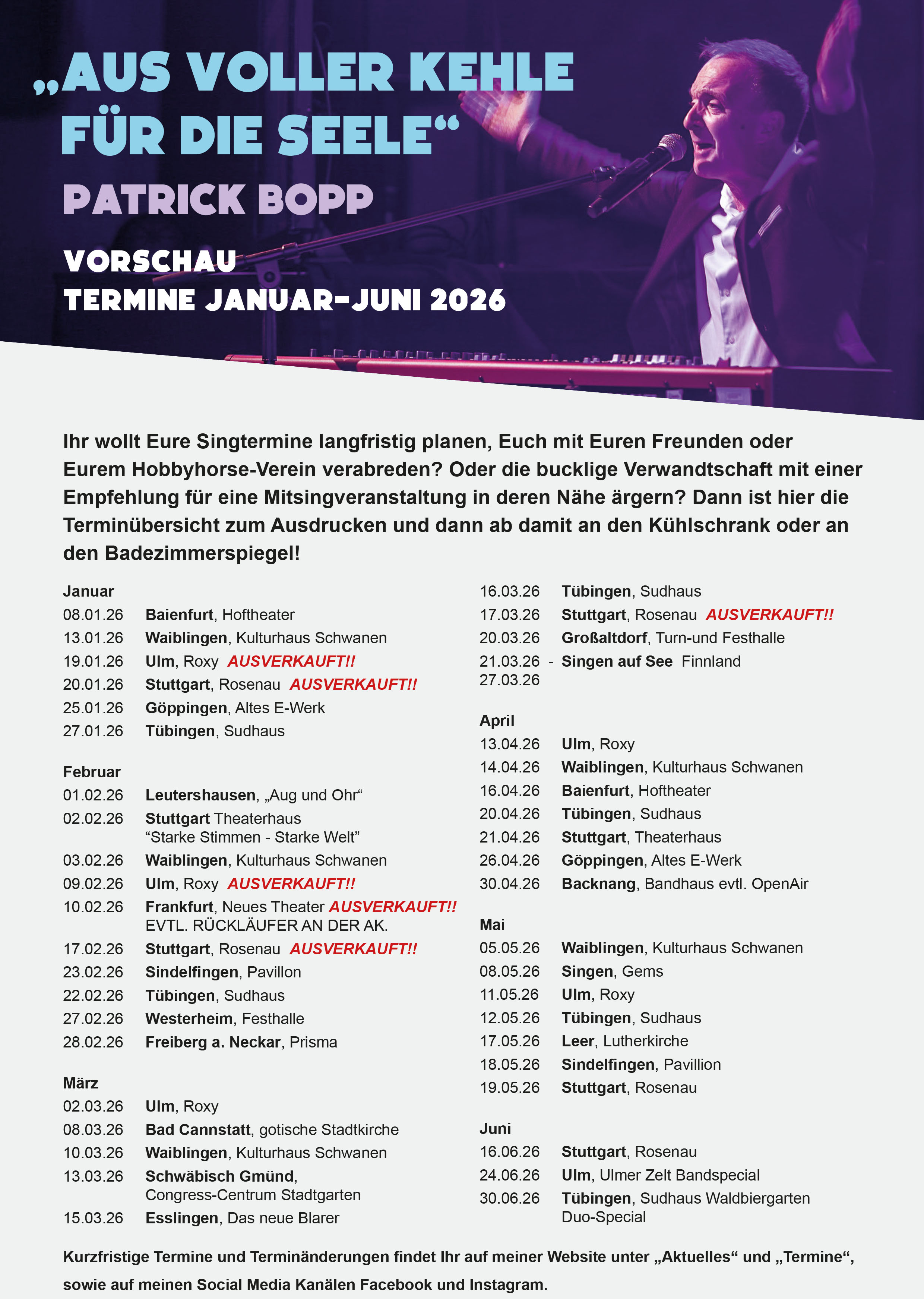 „AUS VOLLER KEHLE FÜR DIE SEELE“

PATRICK BOPP

VORSCHAU
TERMINE JANUAR–JUNI 2026

Ihr wollt Eure Singtermine langfristig planen, Euch mit Euren Freunden oder Eurem Hobbyhorse-Verein verabreden? Oder die bucklige Verwandtschaft mit einer Empfehlung für eine Mitsingveranstaltung in deren Nähe ärgern? Dann ist hier die Terminübersicht zum Ausdrucken und dann ab damit an den Kühlschrank oder an den Badezimmerspiegel!

Januar
08.01.26 Baienfurt, Hoftheater
13.01.26 Waiblingen, Kulturhaus Schwanen
19.01.26 Ulm, Roxy AUSVERKAUFT!!
20.01.26 Stuttgart, Rosenau AUSVERKAUFT!!
25.01.26 Göppingen, Altes E-Werk
27.01.26 Tübingen, Sudhaus

Februar
01.02.26 Leutershausen, „Aug und Ohr“
02.02.26 Stuttgart Theaterhaus “Starke Stimmen - Starke Welt”
03.02.26 Waiblingen, Kulturhaus Schwanen
09.02.26 Ulm, Roxy AUSVERKAUFT!!
10.02.26 Frankfurt, Neues Theater AUSVERKAUFT!! EVTL. RÜCKLÄUFER AN DER AK.
17.02.26 Stuttgart, Rosenau AUSVERKAUFT!!
23.02.26 Sindelfingen, Pavillon
22.02.26 Tübingen, Sudhaus
27.02.26 Westerheim, Festhalle
28.02.26 Freiberg a. Neckar, Prisma

März
02.03.26 Ulm, Roxy
08.03.26 Bad Cannstatt, gotische Stadtkirche
10.03.26 Waiblingen, Kulturhaus Schwanen
13.03.26 Schwäbisch Gmünd, Congress-Centrum Stadtgarten
15.03.26 Esslingen, Das neue Blarer
16.03.26 Tübingen, Sudhaus
17.03.26 Stuttgart, Rosenau AUSVERKAUFT!!
20.03.26 Großaltdorf, Turn-und Festhalle
21.03.26 - 27.03.26 Singen auf See Finnland

April
13.04.26 Ulm, Roxy
14.04.26 Waiblingen, Kulturhaus Schwanen
16.04.26 Baienfurt, Hoftheater
20.04.26 Tübingen, Sudhaus
21.04.26 Stuttgart, Theaterhaus
26.04.26 Göppingen, Altes E-Werk
30.04.26 Backnang, Bandhaus evtl. OpenAir

Mai
05.05.26 Waiblingen, Kulturhaus Schwanen
08.05.26 Singen, Gems
11.05.26 Ulm, Roxy
12.05.26 Tübingen, Sudhaus
17.05.26 Leer, Lutherkirche
18.05.26 Sindelfingen, Pavillion
19.05.26 Stuttgart, Rosenau

Juni
16.06.26 Stuttgart, Rosenau
24.06.26 Ulm, Ulmer Zelt Bandspecial
30.06.26 Tübingen, Sudhaus Waldbiergarten Duo-Special

Kurzfristige Termine und Terminänderungen findet Ihr auf meiner Website unter „Aktuelles“ und „Termine“, sowie auf meinen Social Media Kanälen Facebook und Instagram.